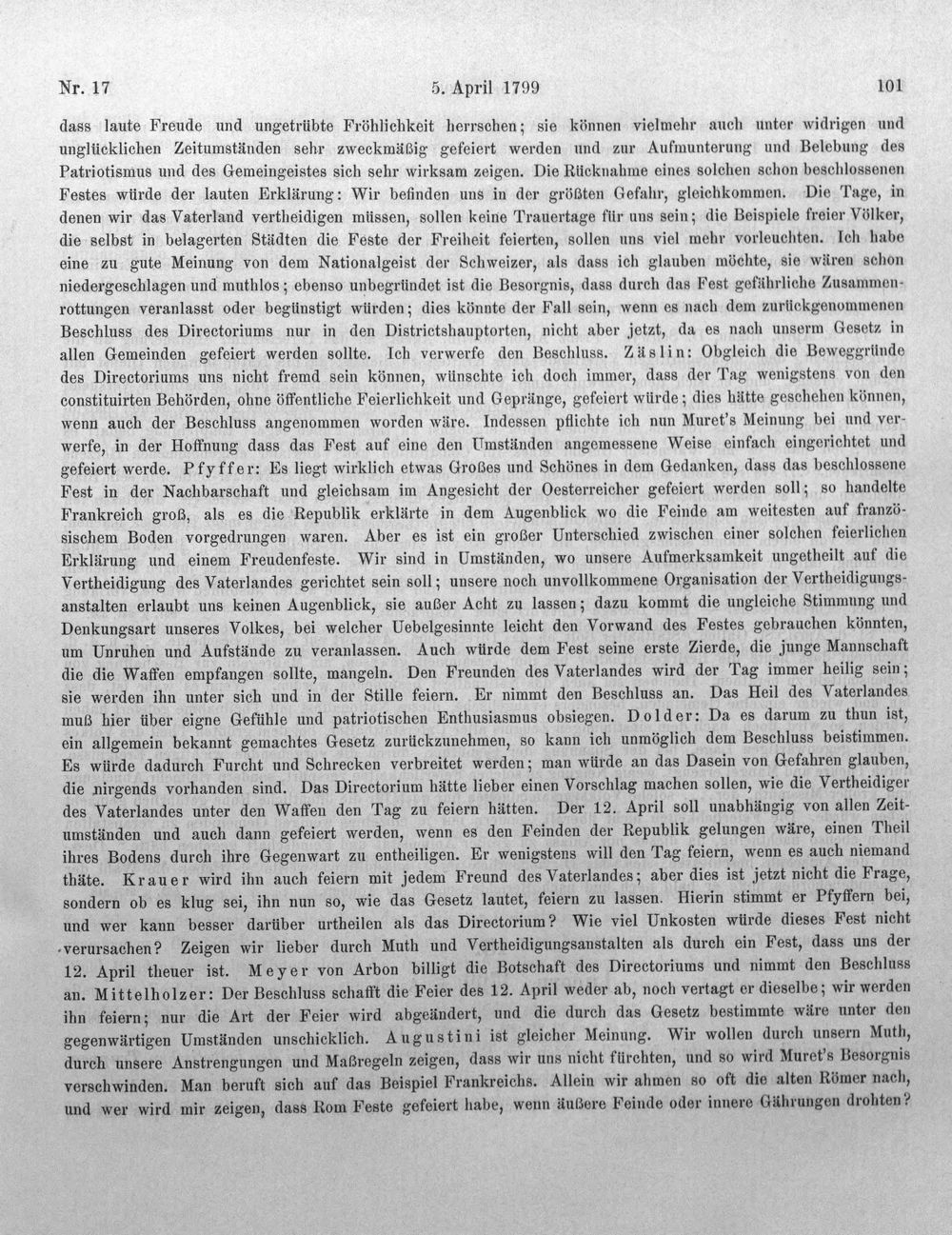 Nr. 17 5. April 1799 101

dass laute Freude und ungetrübte Fröhlichkeit herrschen; sie können vielmehr auch unter widrigen und unglücklichen Zeitumständen sehr zweckmäßig gefeiert werden und zur Aufmunterung und Belebung des Patriotismus und des Gemeingeistes sich sehr wirksam zeigen. Die Rücknahme eines solchen schon beschlossenen Festes würde der lauten Erklärung: Wir befinden uns in der größten Gefahr, gleichkommen. Die Tage, in denen wir das Vaterland vertheidigen müssen, sollen keine Trauertage für uns sein; die Beispiele freier Völker, die selbst in belagerten Städten die Feste der Freiheit feierten, sollen uns viel mehr vorleuchten. Ich habe eine zu gute Meinung von dem Nationalgeist der Schweizer, als dass ich glauben möchte, sie wären schon niedergeschlagen und muthlos; ebenso unbegründet ist die Besorgnis, dass durch das Fest gefährliche Zusammenrottungen veranlasst oder begünstigt würden; dies könnte der Fall sein, wenn es nach dem zurückgenommenen Beschluss des Directoriums nur in den Districtshauptorten, nicht aber jetzt, da es nach unserm Gesetz in allen Gemeinden gefeiert werden sollte. Ich verwerfe den Beschluss. Zäslin: Obgleich die Beweggründe des Directoriums uns nicht fremd sein können, wünschte ich doch immer, dass der Tag wenigstens von den constituirten Behörden, ohne öffentliche Feierlichkeit und Gepränge, gefeiert würde; dies hätte geschehen können, wenn auch der Beschluss angenommen worden wäre. Indessen pflichte ich nun Muret's Meinung bei und verwerfe, in der Hoffnung dass das Fest auf eine den Umständen angemessene Weise einfach eingerichtet und gefeiert werde. Pfyffer: Es liegt wirklich etwas Großes und Schönes in dem Gedanken, dass das beschlossene Fest in der Nachbarschaft und gleichsam im Angesicht der Oesterreicher gefeiert werden soll; so handelte Frankreich groß, als es die Republik erklärte in dem Augenblick wo die Feinde am weitesten auf französischem Boden vorgedrungen waren. Aber es ist ein großer Unterschied zwischen einer solchen feierlichen Erklärung und einem Freudenfeste. Wir sind in Umständen, wo unsere Aufmerksamkeit ungetheilt auf die Vertheidigung des Vaterlandes gerichtet sein soll; unsere noch unvollkommene Organisation der Vertheidigungsanstalten erlaubt uns keinen Augenblick, sie außer Acht zu lassen; dazu kommt die ungleiche Stimmung und Denkungsart unseres Volkes, bei welcher Uebelgesinnte leicht den Vorwand des Festes gebrauchen könnten, um Unruhen und Aufstände zu veranlassen. Auch würde dem Fest seine erste Zierde, die junge Mannschaft die die Waffen empfangen sollte, mangeln. Den Freunden des Vaterlandes wird der Tag immer heilig sein; sie werden ihn unter sich und in der Stille feiern. Er nimmt den Beschluss an. Das Heil des Vaterlandes muß hier über eigne Gefühle und patriotischen Enthusiasmus obsiegen. Dolder: Da es darum zu thun ist, ein allgemein bekannt gemachtes Gesetz zurückzunehmen, so kann ich unmöglich dem Beschluss beistimmen. Es würde dadurch Furcht und Schrecken verbreitet werden; man würde an das Dasein von Gefahren glauben, die nirgends vorhanden sind. Das Directorium hätte lieber einen Vorschlag machen sollen, wie die Vertheidiger des Vaterlandes unter den Waffen den Tag zu feiern hätten. Der 12. April soll unabhängig von allen Zeitumständen und auch dann gefeiert werden, wenn es den Feinden der Republik gelungen wäre, einen Theil ihres Bodens durch ihre Gegenwart zu entheiligen. Er wenigstens will den Tag feiern, wenn es auch niemand thäte. Krauer wird ihn auch feiern mit jedem Freund des Vaterlandes; aber dies ist jetzt nicht die Frage, sondern ob es klug sei, ihn nun so, wie das Gesetz lautet, feiern zu lassen. Hierin stimmt er Pfyffern bei, und wer kann besser darüber urtheilen als das Directorium? Wie viel Unkosten würde dieses Fest nicht verursachen? Zeigen wir lieber durch Muth und Vertheidigungsanstalten als durch ein Fest, dass uns der 12. April theuer ist. Meyer von Arbon billigt die Botschaft des Directoriums und nimmt den Beschluss an. Mittelholzer: Der Beschluss schafft die Feier des 12. April weder ab, noch vertagt er dieselbe; wir werden ihn feiern; nur die Art der Feier wird abgeändert, und die durch das Gesetz bestimmte wäre unter den gegenwärtigen Umständen unschicklich. Augustini ist gleicher Meinung. Wir wollen durch unsern Muth, durch unsere Anstrengungen und Maßregeln zeigen, dass wir uns nicht fürchten, und so wird Muret's Besorgnis verschwinden. Man beruft sich auf das Beispiel Frankreichs. Allein wir ahmen so oft die alten Römer nach, und wer wird mir zeigen, dass Rom Feste gefeiert habe, wenn äußere Feinde oder innere Gährungen drohten?